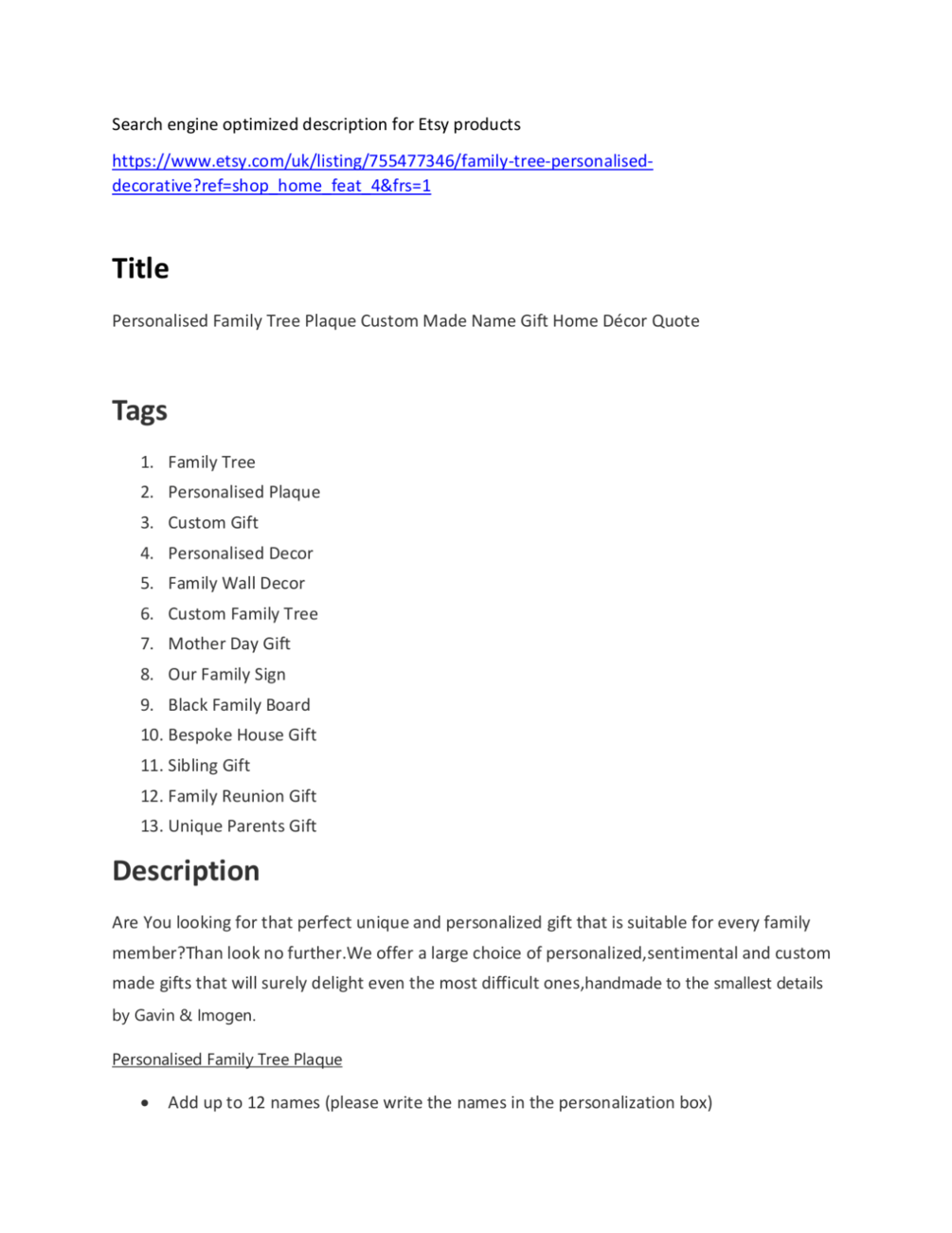 Search engine optimized description for Etsy products

https://www.etsy.com/uk/listing/755477346/family-tree-personalised-decorative?ref=shop_home_feat_4&frs=1

Title

Personalised Family Tree Plaque Custom Made Name Gift Home Décor Quote

Tags

1. Family Tree
2. Personalised Plaque
3. Custom Gift
4. Personalised Decor
5. Family Wall Decor
6. Custom Family Tree
7. Mother Day Gift
8. Our Family Sign
9. Black Family Board
10. Bespoke House Gift
11. Sibling Gift
12. Family Reunion Gift
13. Unique Parents Gift

Description

Are You looking for that perfect unique and personalized gift that is suitable for every family member?Than look no further.We offer a large choice of personalized,sentimental and custom made gifts that will surely delight even the most difficult ones,handmade to the smallest details by Gavin & Imogen.

Personalised Family Tree Plaque

• Add up to 12 names (please write the names in the personalization box)